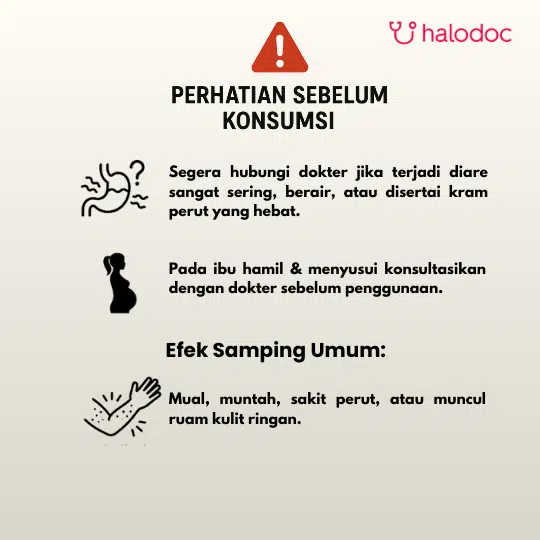 halodoc

PERHATIAN SEBELUM KONSUMSI

Segera hubungi dokter jika terjadi diare sangat sering, berair, atau disertai kram perut yang hebat.

Pada ibu hamil & menyusui konsultasikan dengan dokter sebelum penggunaan.

Efek Samping Umum:

Mual, muntah, sakit perut, atau muncul ruam kulit ringan.